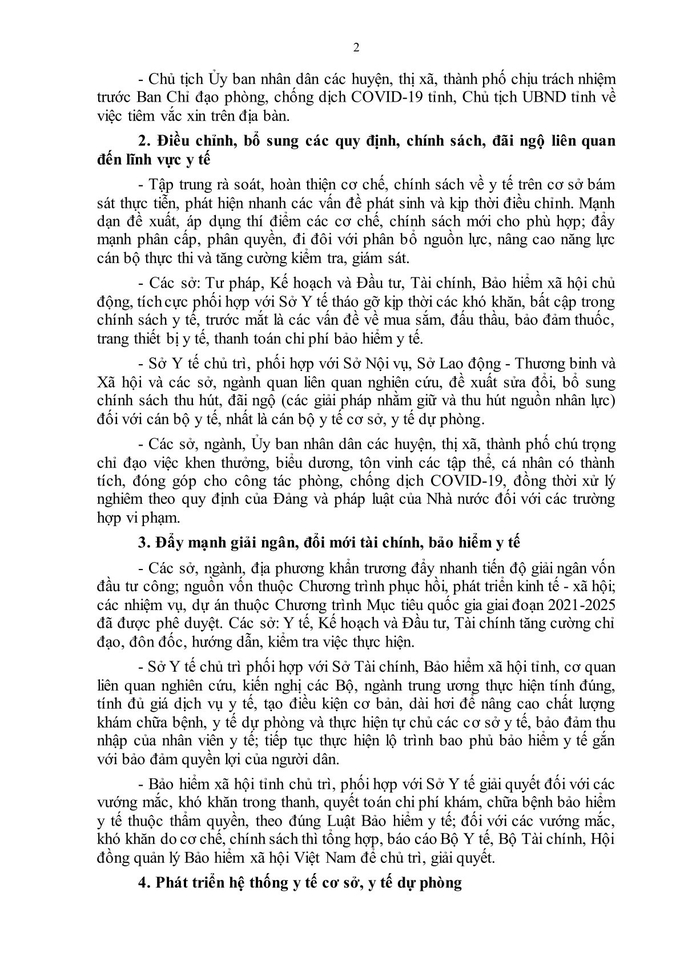 2

- Chủ tịch Ủy ban nhân dân các huyện, thị xã, thành phố chịu trách nhiệm trước Ban Chỉ đạo phòng, chống dịch COVID-19 tỉnh, Chủ tịch UBND tỉnh về việc tiêm vắc xin trên địa bàn.

2. Điều chỉnh, bổ sung các quy định, chính sách, đãi ngộ liên quan đến lĩnh vực y tế

- Tập trung rà soát, hoàn thiện cơ chế, chính sách về y tế trên cơ sở bám sát thực tiễn, phát hiện nhanh các vấn đề phát sinh và kịp thời điều chỉnh. Mạnh dạn đề xuất, áp dụng thí điểm các cơ chế, chính sách mới cho phù hợp; đẩy mạnh phân cấp, phân quyền, đi đôi với phân bổ nguồn lực, nâng cao năng lực cán bộ thực thi và tăng cường kiểm tra, giám sát.

- Các sở: Tư pháp, Kế hoạch và Đầu tư, Tài chính, Bảo hiểm xã hội chủ động, tích cực phối hợp với Sở Y tế tháo gỡ kịp thời các khó khăn, bất cập trong chính sách y tế, trước mắt là các vấn đề về mua sắm, đấu thầu, bảo đảm thuốc, trang thiết bị y tế, thanh toán chi phí bảo hiểm y tế.

- Sở Y tế chủ trì, phối hợp với Sở Nội vụ, Sở Lao động - Thương binh và Xã hội và các sở, ngành quan liên quan nghiên cứu, đề xuất sửa đổi, bổ sung chính sách thu hút, đãi ngộ (các giải pháp nhằm giữ và thu hút nguồn nhân lực) đối với cán bộ y tế, nhất là cán bộ y tế cơ sở, y tế dự phòng.

- Các sở, ngành, Ủy ban nhân dân các huyện, thị xã, thành phố chú trọng chỉ đạo việc khen thưởng, biểu dương, tôn vinh các tập thể, cá nhân có thành tích, đóng góp cho công tác phòng, chống dịch COVID-19, đồng thời xử lý nghiêm theo quy định của Đảng và pháp luật của Nhà nước đối với các trường hợp vi phạm.

3. Đẩy mạnh giải ngân, đổi mới tài chính, bảo hiểm y tế

- Các sở, ngành, địa phương khẩn trương đẩy nhanh tiến độ giải ngân vốn đầu tư công; nguồn vốn thuộc Chương trình phục hồi, phát triển kinh tế - xã hội; các nhiệm vụ, dự án thuộc Chương trình Mục tiêu quốc gia giai đoạn 2021-2025 đã được phê duyệt. Các sở: Y tế, Kế hoạch và Đầu tư, Tài chính tăng cường chỉ đạo, đôn đốc, hướng dẫn, kiểm tra việc thực hiện.

- Sở Y tế chủ trì phối hợp với Sở Tài chính, Bảo hiểm xã hội tỉnh, cơ quan liên quan nghiên cứu, kiến nghị các Bộ, ngành trung ương thực hiện tính đúng, tính đủ giá dịch vụ y tế, tạo điều kiện cơ bản, dài hơi để nâng cao chất lượng khám chữa bệnh, y tế dự phòng và thực hiện tự chủ các cơ sở y tế, bảo đảm thu nhập của nhân viên y tế; tiếp tục thực hiện lộ trình bao phủ bảo hiểm y tế gắn với bảo đảm quyền lợi của người dân.

- Bảo hiểm xã hội tỉnh chủ trì, phối hợp với Sở Y tế giải quyết đối với các vướng mắc, khó khăn trong thanh, quyết toán chi phí khám, chữa bệnh bảo hiểm y tế thuộc thẩm quyền, theo đúng Luật Bảo hiểm y tế; đối với các vướng mắc, khó khăn do cơ chế, chính sách thì tổng hợp, báo cáo Bộ Y tế, Bộ Tài chính, Hội đồng quản lý Bảo hiểm xã hội Việt Nam để chủ trì, giải quyết.

4. Phát triển hệ thống y tế cơ sở, y tế dự phòng